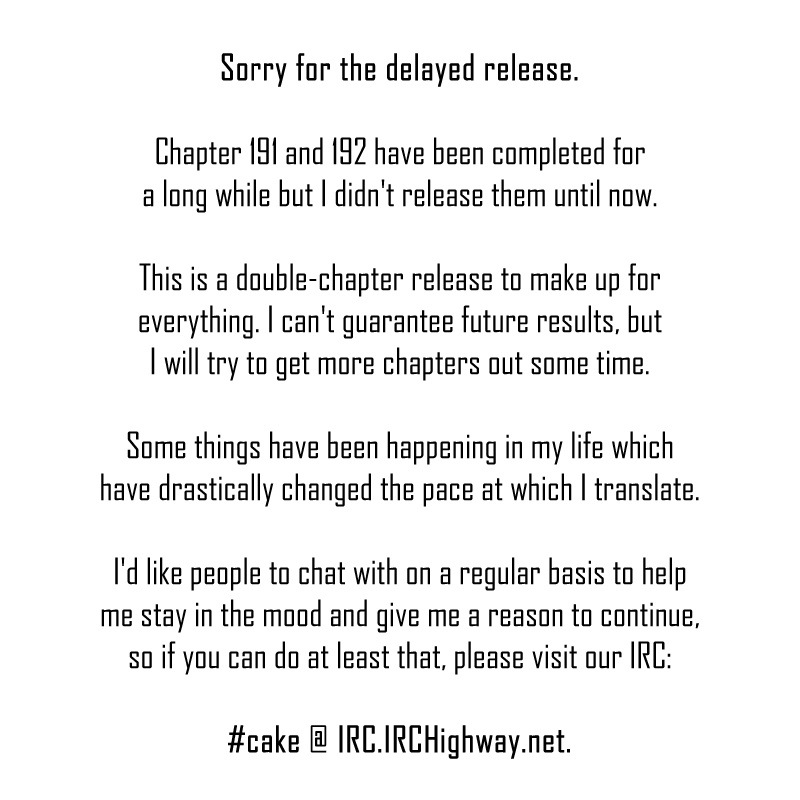 Sorry for the delayed release.

Chapter 191 and 192 have been completed for a long while but I didn't release them until now.

This is a double-chapter release to make up for everything. I can't guarantee future results, but I will try to get more chapters out some time.

Some things have been happening in my life which have drastically changed the pace at which I translate.

I'd like people to chat with on a regular basis to help me stay in the mood and give me a reason to continue, so if you can do at least that, please visit our IRC:

#cake @ IRC.IRCHighway.net.